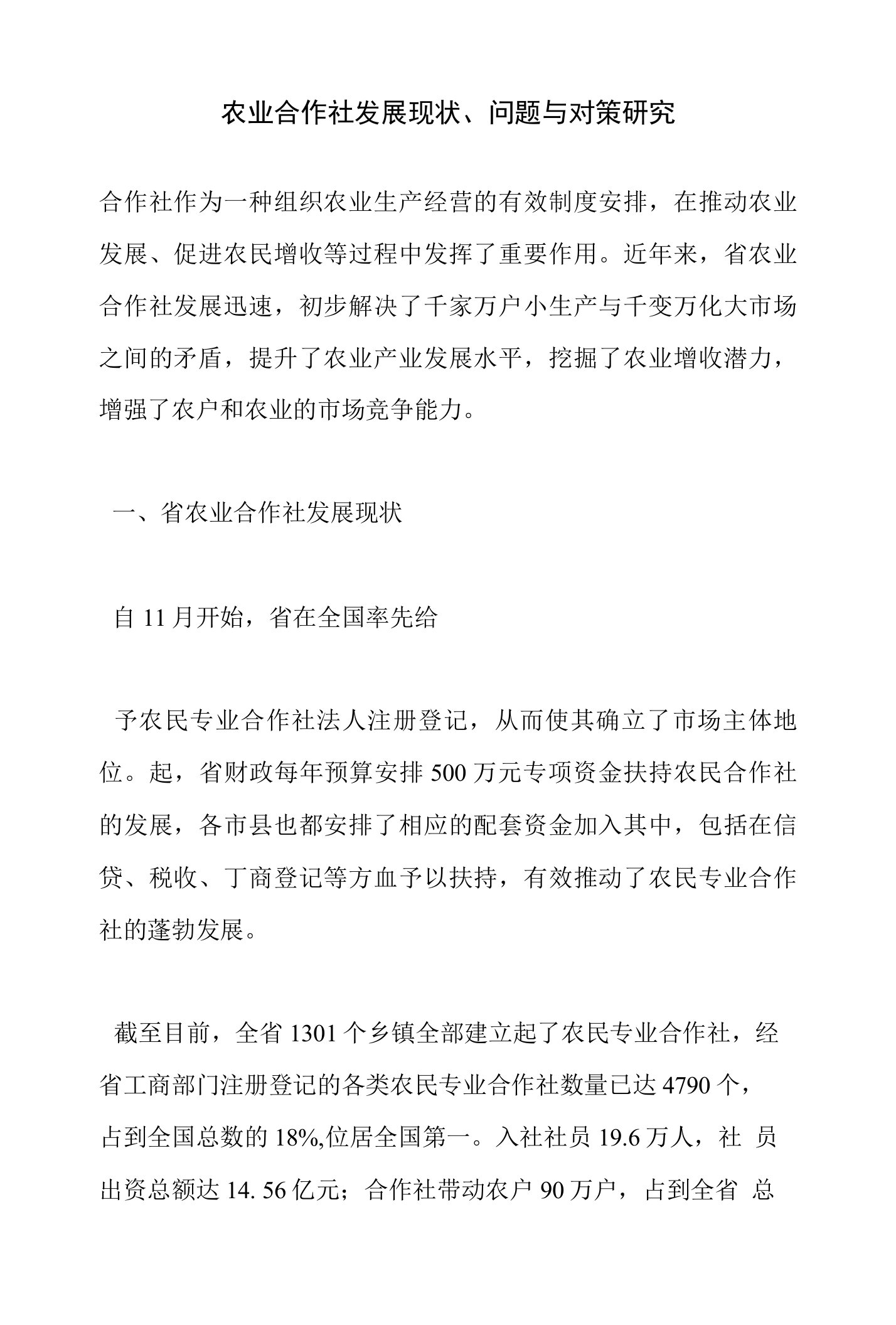 农业合作社发展现状、问题与对策研究

合作社作为一种组织农业生产经营的有效制度安排，在推动农业发展、促进农民增收等过程中发挥了重要作用。近年来，省农业合作社发展迅速，初步解决了千家万户小生产与千变万化大市场之间的矛盾，提升了农业产业发展水平，挖掘了农业增收潜力，增强了农户和农业的市场竞争能力。

一、省农业合作社发展现状

自 11 月开始，省在全国率先给

予农民专业合作社法人注册登记，从而使其确立了市场主体地位。起，省财政每年预算安排 500 万元专项资金扶持农民合作社的发展，各市县也都安排了相应的配套资金加入其中，包括在信贷、税收、丁商登记等方血予以扶持，有效推动了农民专业合作社的蓬勃发展。

截至目前，全省 1301 个乡镇全部建立起了农民专业合作社，经省工商部门注册登记的各类农民专业合作社数量已达 4790 个，占到全国总数的 18%,位居全国第一。入社社员 19.6 万人，社 员出资总额达 14. 56 亿元；合作社带动农户 90 万户，占到全省 总